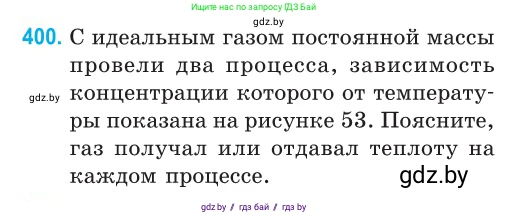 Ищите нас по запросу ГДЗ Бай

gdz.by

400. С идеальным газом постоянной массы провели два процесса, зависимость концентрации которого от температуры показана на рисунке 53. Поясните, газ получал или отдавал теплоту на каждом процессе.

gdz.by

gdz.by

gdz.by / гдз бай / гдз by